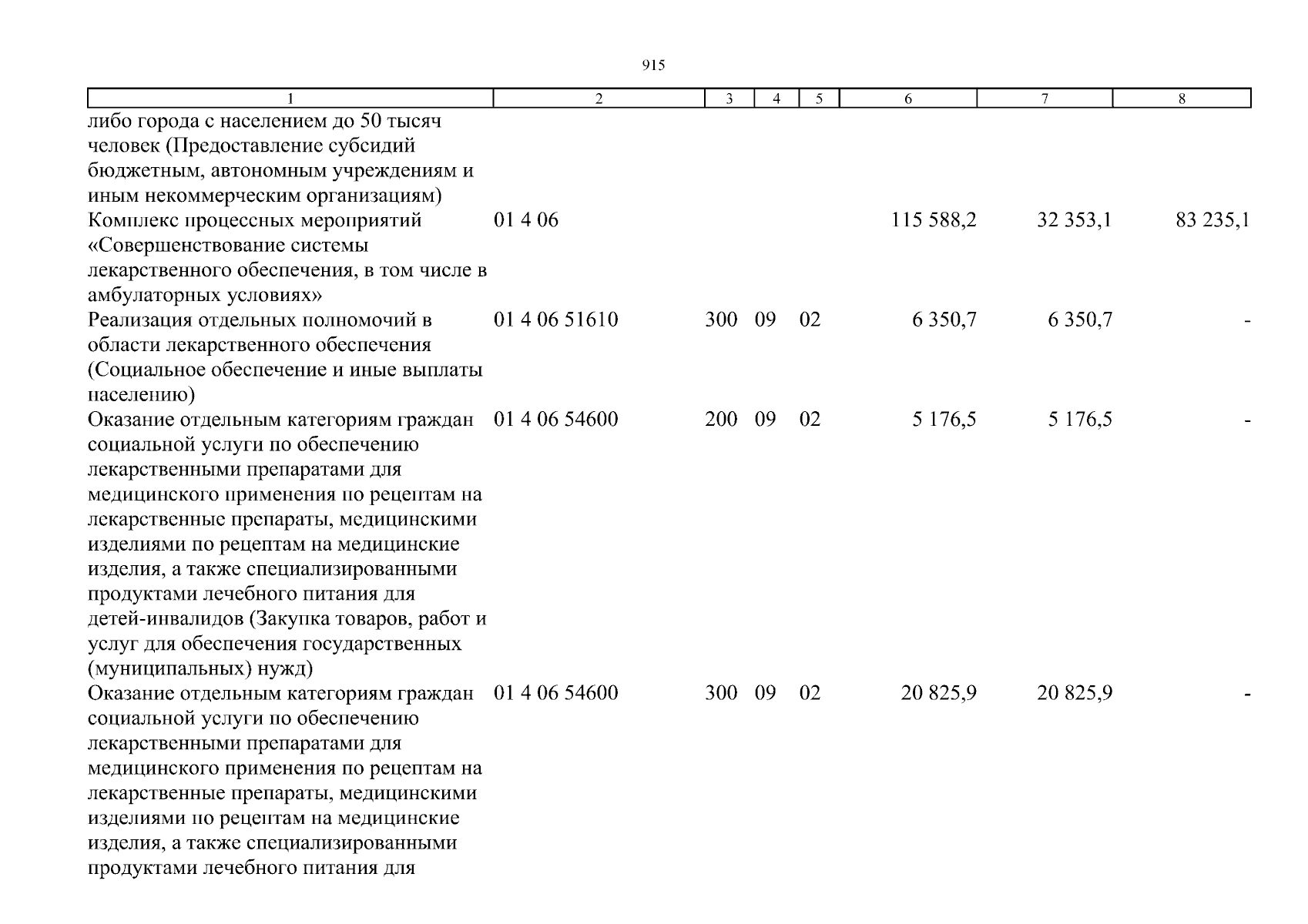 915

| 1 | 2 | 3 | 4 | 5 | 6 | 7 | 8 |
|---|---|---|---|---|---|---|---|
| либо города с населением до 50 тысяч человек (Предоставление субсидий бюджетным, автономным учреждениям и иным некоммерческим организациям) | | | | | | | |
| Комплекс процессных мероприятий «Совершенствование системы лекарственного обеспечения, в том числе в амбулаторных условиях» | 01 4 06 | | | | 115 588,2 | 32 353,1 | 83 235,1 |
| Реализация отдельных полномочий в области лекарственного обеспечения (Социальное обеспечение и иные выплаты населению) | 01 4 06 51610 | 300 | 09 | 02 | 6 350,7 | 6 350,7 | - |
| Оказание отдельным категориям граждан социальной услуги по обеспечению лекарственными препаратами для медицинского применения по рецептам на лекарственные препараты, медицинскими изделиями по рецептам на медицинские изделия, а также специализированными продуктами лечебного питания для детей-инвалидов (Закупка товаров, работ и услуг для обеспечения государственных (муниципальных) нужд) | 01 4 06 54600 | 200 | 09 | 02 | 5 176,5 | 5 176,5 | - |
| Оказание отдельным категориям граждан социальной услуги по обеспечению лекарственными препаратами для медицинского применения по рецептам на лекарственные препараты, медицинскими изделиями по рецептам на медицинские изделия, а также специализированными продуктами лечебного питания для | 01 4 06 54600 | 300 | 09 | 02 | 20 825,9 | 20 825,9 | - |